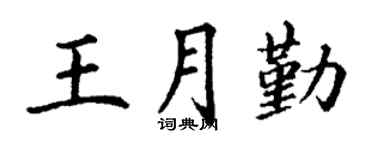 王月勤

词典网